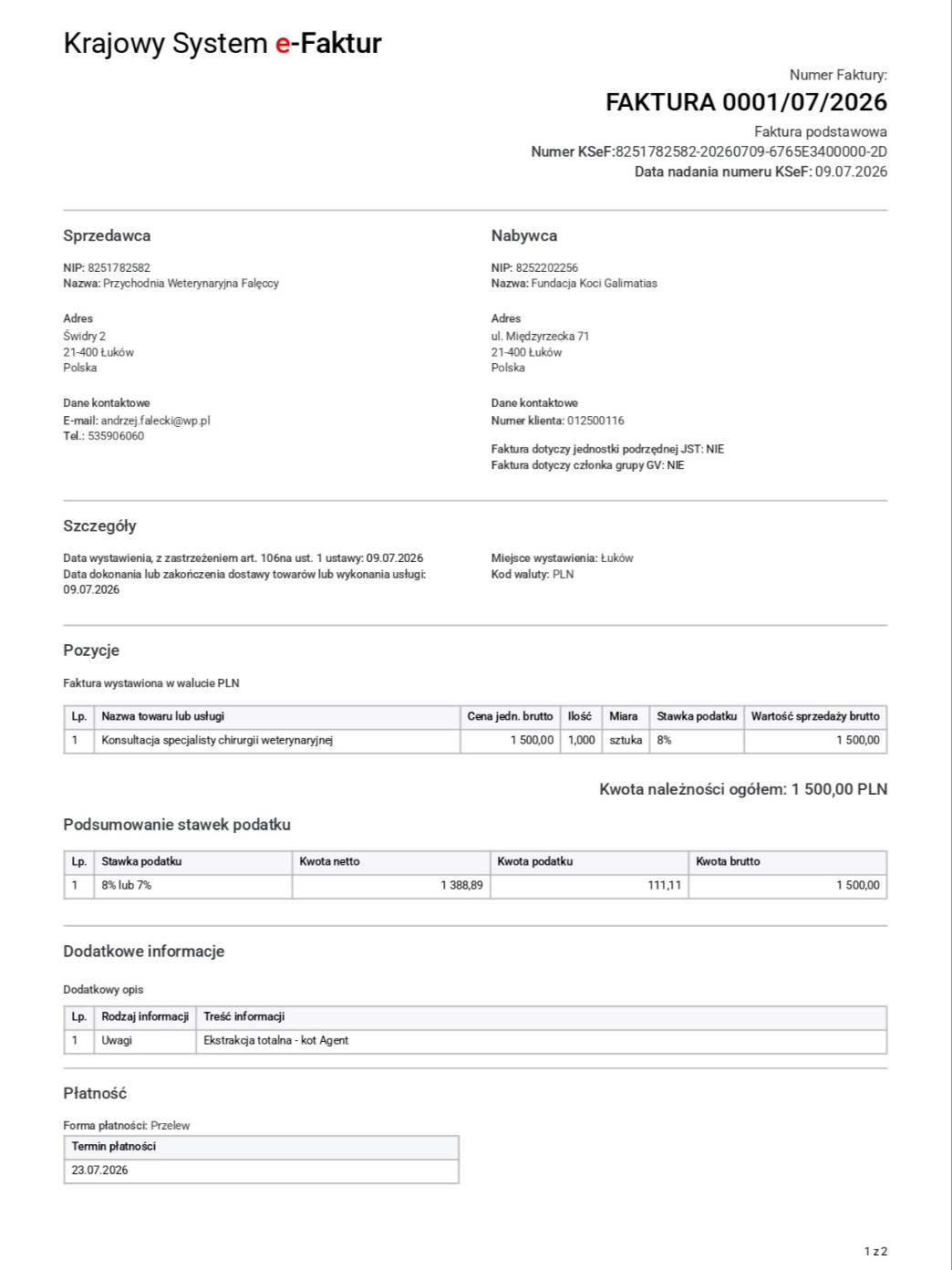 Krajowy System e-Faktur

Numer Faktury:
FAKTURA 0001/07/2026
Faktura podstawowa
Numer KSeF:8251782582-20260709-6765E3400000-2D
Data nadania numeru KSeF: 09.07.2026

Sprzedawca

NIP: 8251782582
Nazwa: Przychodnia Weterynaryjna Falęccy

Adres
Świdry 2
21-400 Łuków
Polska

Dane kontaktowe
E-mail: andrzej.falecki@wp.pl
Tel.: 535906060

Nabywca

NIP: 8252202256
Nazwa: Fundacja Koci Galimatias

Adres
ul. Międzyrzecka 71
21-400 Łuków
Polska

Dane kontaktowe
Numer klienta: 012500116

Faktura dotyczy jednostki podrzędnej JST: NIE
Faktura dotyczy członka grupy GV: NIE

Szczegóły

Data wystawienia, z zastrzeżeniem art. 106na ust. 1 ustawy: 09.07.2026
Data dokonania lub zakończenia dostawy towarów lub wykonania usługi: 09.07.2026

Miejsce wystawienia: Łuków
Kod waluty: PLN

Pozycje

Faktura wystawiona w walucie PLN

| Lp. | Nazwa towaru lub usługi | Cena jedn. brutto | Ilość | Miara | Stawka podatku | Wartość sprzedaży brutto |
|---|---|---|---|---|---|---|
| 1 | Konsultacja specjalisty chirurgii weterynaryjnej | 1 500,00 | 1,000 | sztuka | 8% | 1 500,00 |

Kwota należności ogółem: 1 500,00 PLN

Podsumowanie stawek podatku

| Lp. | Stawka podatku | Kwota netto | Kwota podatku | Kwota brutto |
|---|---|---|---|---|
| 1 | 8% lub 7% | 1 388,89 | 111,11 | 1 500,00 |

Dodatkowe informacje

Dodatkowy opis

| Lp. | Rodzaj informacji | Treść informacji |
|---|---|---|
| 1 | Uwagi | Ekstrakcja totalna - kot Agent |

Płatność

Forma płatności: Przelew

| Termin płatności |
|---|
| 23.07.2026 |

1 z 2